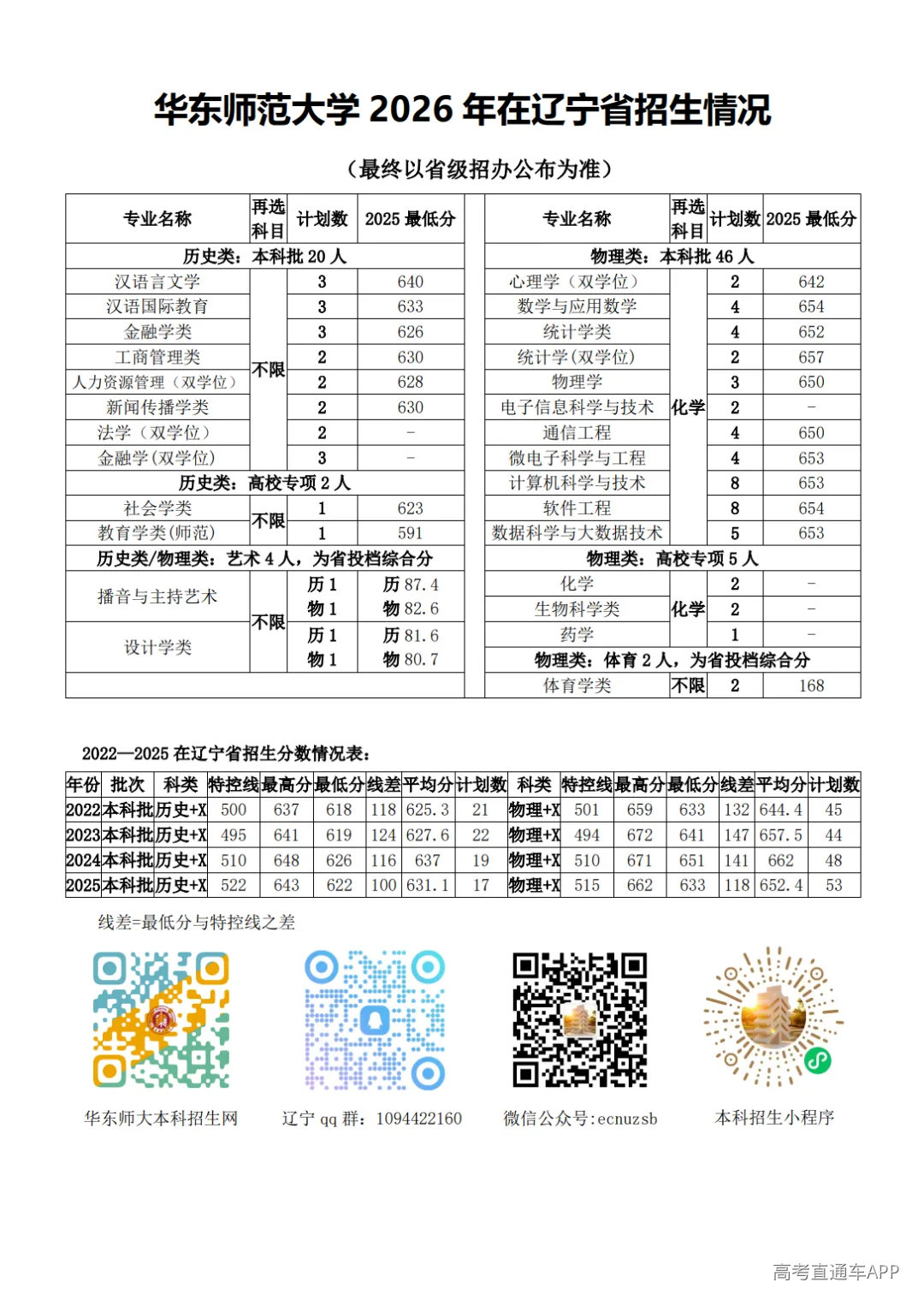 华东师范大学 2026 年在辽宁省招生情况

（最终以省级招办公布为准）

| 专业名称 | 再选科目 | 计划数 | 2025 最低分 |
|---|---|---|---|
| 历史类：本科批 20 人 | | | |
| 汉语言文学 | 不限 | 3 | 640 |
| 汉语国际教育 | 不限 | 3 | 633 |
| 金融学类 | 不限 | 3 | 626 |
| 工商管理类 | 不限 | 2 | 630 |
| 人力资源管理（双学位） | 不限 | 2 | 628 |
| 新闻传播学类 | 不限 | 2 | 630 |
| 法学（双学位） | 不限 | 2 | - |
| 金融学(双学位) | 不限 | 3 | - |
| 历史类：高校专项 2 人 | | | |
| 社会学类 | 不限 | 1 | 623 |
| 教育学类(师范) | 不限 | 1 | 591 |
| 历史类/物理类：艺术 4 人，为省投档综合分 | | | |
| 播音与主持艺术 | 不限 | 历 1 物 1 | 历 87.4 物 82.6 |
| 设计学类 | 不限 | 历 1 物 1 | 历 81.6 物 80.7 |

| 专业名称 | 再选科目 | 计划数 | 2025 最低分 |
|---|---|---|---|
| 物理类：本科批 46 人 | | | |
| 心理学（双学位） | 化学 | 2 | 642 |
| 数学与应用数学 | 化学 | 4 | 654 |
| 统计学类 | 化学 | 4 | 652 |
| 统计学(双学位) | 化学 | 2 | 657 |
| 物理学 | 化学 | 3 | 650 |
| 电子信息科学与技术 | 化学 | 2 | - |
| 通信工程 | 化学 | 4 | 650 |
| 微电子科学与工程 | 化学 | 4 | 653 |
| 计算机科学与技术 | 化学 | 8 | 653 |
| 软件工程 | 化学 | 8 | 654 |
| 数据科学与大数据技术 | 化学 | 5 | 653 |
| 物理类：高校专项 5 人 | | | |
| 化学 | 化学 | 2 | - |
| 生物科学类 | 化学 | 2 | - |
| 药学 | 化学 | 1 | - |
| 物理类：体育 2 人，为省投档综合分 | | | |
| 体育学类 | 不限 | 2 | 168 |

2022—2025 在辽宁省招生分数情况表：

| 年份 | 批次 | 科类 | 特控线 | 最高分 | 最低分 | 线差 | 平均分 | 计划数 | 科类 | 特控线 | 最高分 | 最低分 | 线差 | 平均分 | 计划数 |
|---|---|---|---|---|---|---|---|---|---|---|---|---|---|---|---|
| 2022 | 本科批 | 历史+X | 500 | 637 | 618 | 118 | 625.3 | 21 | 物理+X | 501 | 659 | 633 | 132 | 644.4 | 45 |
| 2023 | 本科批 | 历史+X | 495 | 641 | 619 | 124 | 627.6 | 22 | 物理+X | 494 | 672 | 641 | 147 | 657.5 | 44 |
| 2024 | 本科批 | 历史+X | 510 | 648 | 626 | 116 | 637 | 19 | 物理+X | 510 | 671 | 651 | 141 | 662 | 48 |
| 2025 | 本科批 | 历史+X | 522 | 643 | 622 | 100 | 631.1 | 17 | 物理+X | 515 | 662 | 633 | 118 | 652.4 | 53 |

线差=最低分与特控线之差

华东师大本科招生网

辽宁 qq 群：1094422160

微信公众号:ecnuzsb

本科招生小程序

高考直通车APP